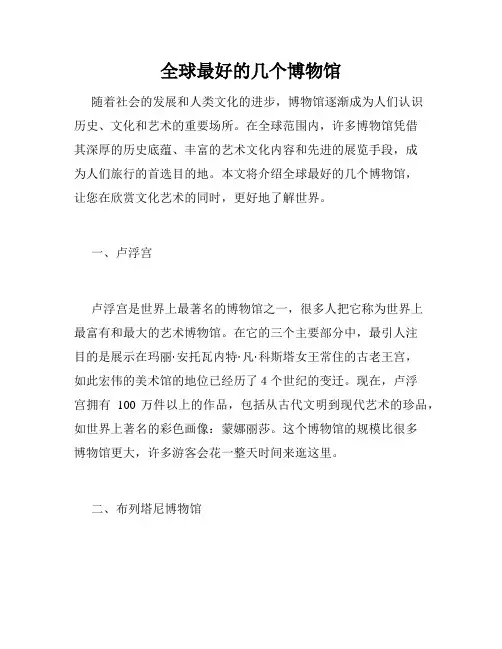 全球最好的几个博物馆

随着社会的发展和人类文化的进步，博物馆逐渐成为人们认识历史、文化和艺术的重要场所。在全球范围内，许多博物馆凭借其深厚的历史底蕴、丰富的艺术文化内容和先进的展览手段，成为人们旅行的首选目的地。本文将介绍全球最好的几个博物馆，让您在欣赏文化艺术的同时，更好地了解世界。

一、卢浮宫

卢浮宫是世界上最著名的博物馆之一，很多人把它称为世界上最富有和最大的艺术博物馆。在它的三个主要部分中，最引人注目的是展示在玛丽·安托瓦内特·凡·科斯塔女王常住的古老王宫，如此宏伟的美术馆的地位已经历了 4 个世纪的变迁。现在，卢浮宫拥有 100 万件以上的作品，包括从古代文明到现代艺术的珍品，如世界上著名的彩色画像：蒙娜丽莎。这个博物馆的规模比很多博物馆更大，许多游客会花一整天时间来逛这里。

二、布列塔尼博物馆